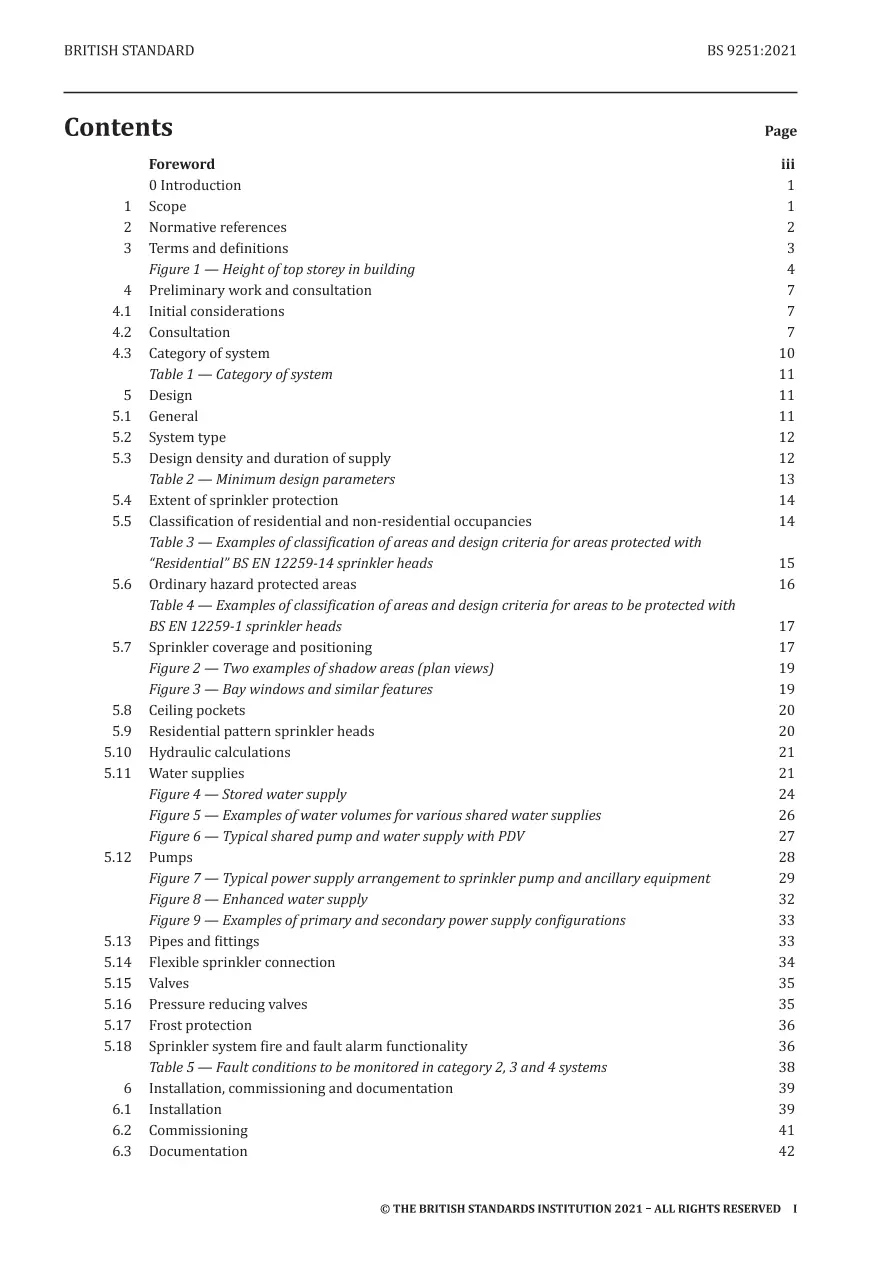 BRITISH STANDARD BS 9251:2021

Contents Page

Foreword iii
0 Introduction 1
1 Scope 1
2 Normative references 2
3 Terms and definitions 3
Figure 1 — Height of top storey in building 4
4 Preliminary work and consultation 7
4.1 Initial considerations 7
4.2 Consultation 7
4.3 Category of system 10
Table 1 — Category of system 11
5 Design 11
5.1 General 11
5.2 System type 12
5.3 Design density and duration of supply 12
Table 2 — Minimum design parameters 13
5.4 Extent of sprinkler protection 14
5.5 Classification of residential and non-residential occupancies 14
Table 3 — Examples of classification of areas and design criteria for areas protected with "Residential" BS EN 12259-14 sprinkler heads 15
5.6 Ordinary hazard protected areas 16
Table 4 — Examples of classification of areas and design criteria for areas to be protected with BS EN 12259-1 sprinkler heads 17
5.7 Sprinkler coverage and positioning 17
Figure 2 — Two examples of shadow areas (plan views) 19
Figure 3 — Bay windows and similar features 19
5.8 Ceiling pockets 20
5.9 Residential pattern sprinkler heads 20
5.10 Hydraulic calculations 21
5.11 Water supplies 21
Figure 4 — Stored water supply 24
Figure 5 — Examples of water volumes for various shared water supplies 26
Figure 6 — Typical shared pump and water supply with PDV 27
5.12 Pumps 28
Figure 7 — Typical power supply arrangement to sprinkler pump and ancillary equipment 29
Figure 8 — Enhanced water supply 32
Figure 9 — Examples of primary and secondary power supply configurations 33
5.13 Pipes and fittings 33
5.14 Flexible sprinkler connection 34
5.15 Valves 35
5.16 Pressure reducing valves 35
5.17 Frost protection 36
5.18 Sprinkler system fire and fault alarm functionality 36
Table 5 — Fault conditions to be monitored in category 2, 3 and 4 systems 38
6 Installation, commissioning and documentation 39
6.1 Installation 39
6.2 Commissioning 41
6.3 Documentation 42

© THE BRITISH STANDARDS INSTITUTION 2021 – ALL RIGHTS RESERVED I